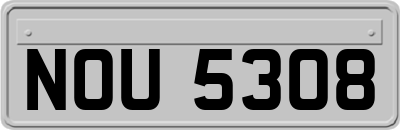 NOU 5308